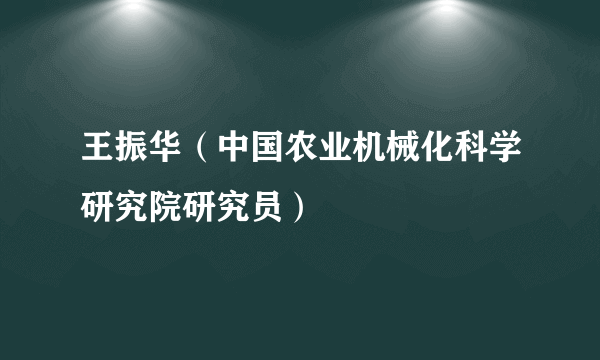 王振华（中国农业机械化科学研究院研究员）